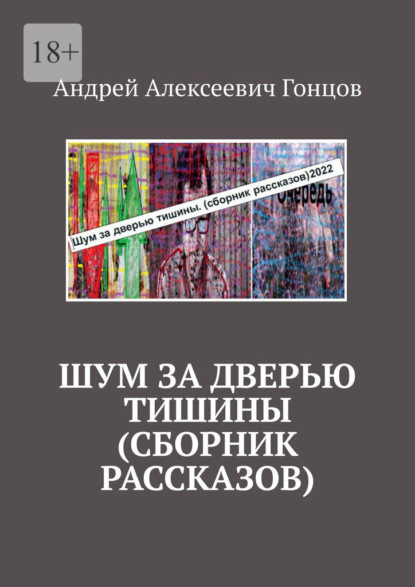 18+

Андрей Алексеевич Гонцов

Шум за дверью тишины. (сборник рассказов)2022

Очередь

ШУМ ЗА ДВЕРЬЮ ТИШИНЫ (СБОРНИК РАССКАЗОВ)